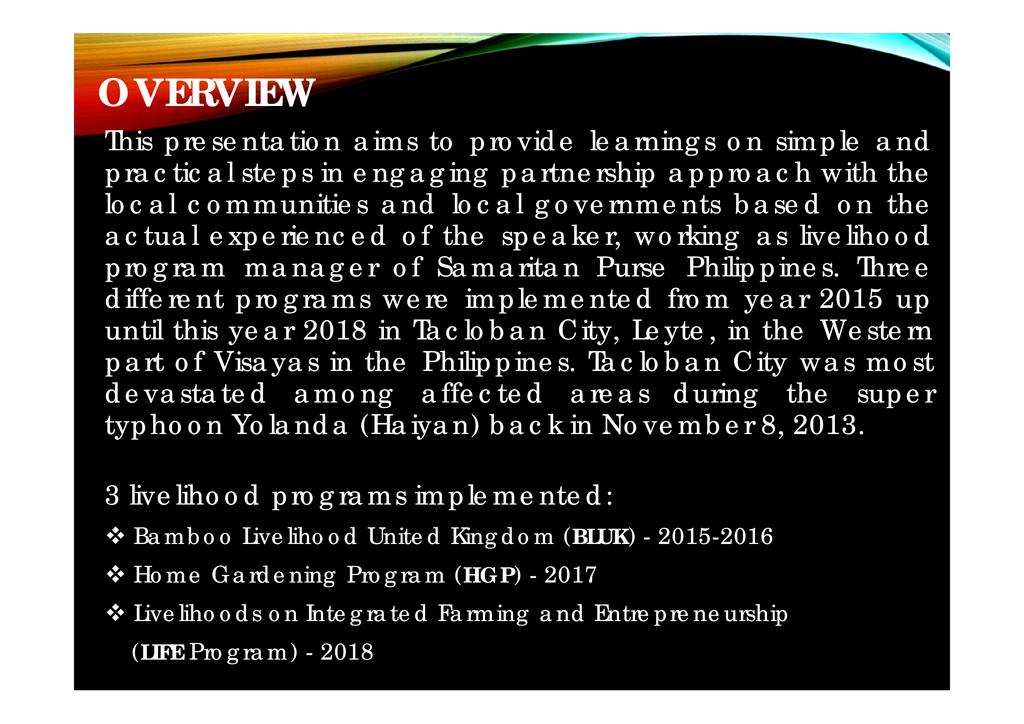 OVERVIEW

This presentation aims to provide learnings on simple and practical steps in engaging partnership approach with the local communities and local governments based on the actual experienced of the speaker, working as livelihood program manager of Samaritan Purse Philippines. Three different programs were implemented from year 2015 up until this year 2018 in Tacloban City, Leyte, in the Western part of Visayas in the Philippines. Tacloban City was most devastated among affected areas during the super typhoon Yolanda (Haiyan) back in November 8, 2013.

3 livelihood programs implemented:

❖ Bamboo Livelihood United Kingdom (BLUK) - 2015-2016

❖ Home Gardening Program (HGP) - 2017

❖ Livelihoods on Integrated Farming and Entrepreneurship (LIFE Program) - 2018